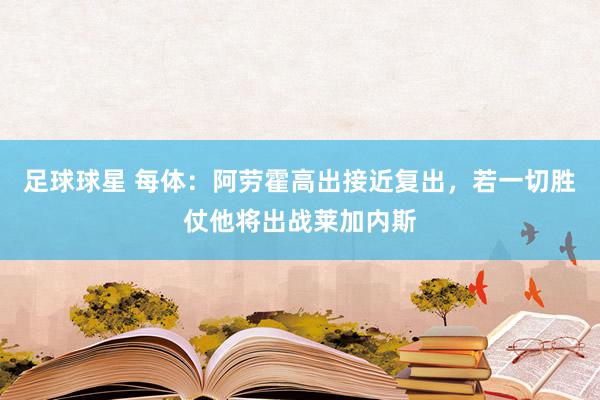 足球球星 每体：阿劳霍高出接近复出，若一切胜仗他将出战莱加内斯